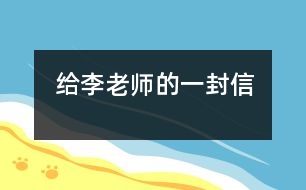 给李老师的一封信